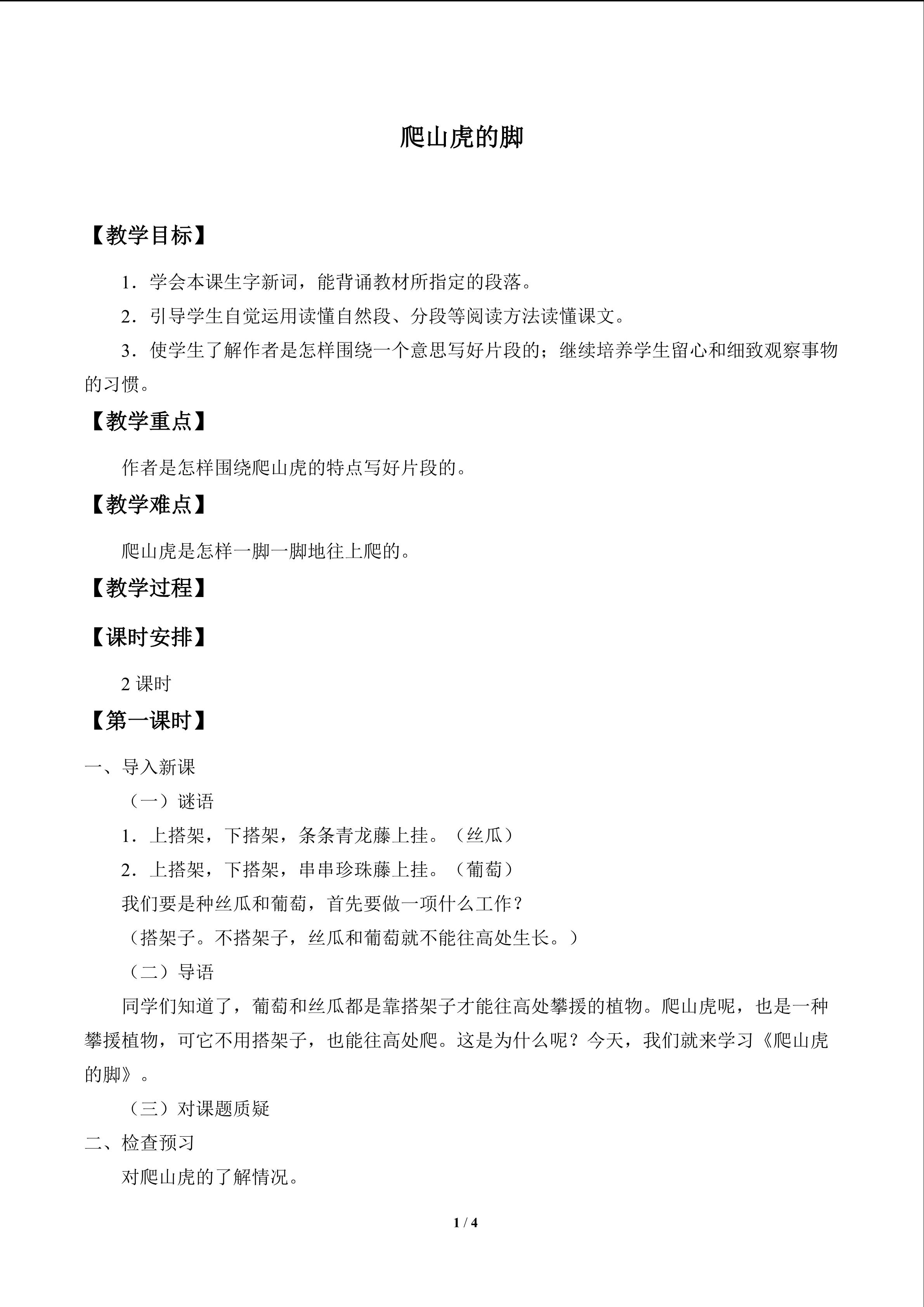 爬山虎的脚

【教学目标】

1．学会本课生字新词，能背诵教材所指定的段落。

2．引导学生自觉运用读懂自然段、分段等阅读方法读懂课文。

3．使学生了解作者是怎样围绕一个意思写好片段的；继续培养学生留心和细致观察事物的习惯。

【教学重点】

作者是怎样围绕爬山虎的特点写好片段的。

【教学难点】

爬山虎是怎样一脚一脚地往上爬的。

【教学过程】

【课时安排】

2课时

【第一课时】

一、导入新课

（一）谜语

1．上搭架，下搭架，条条青龙藤上挂。（丝瓜）

2．上搭架，下搭架，串串珍珠藤上挂。（葡萄）

我们要是种丝瓜和葡萄，首先要做一项什么工作？

（搭架子。不搭架子，丝瓜和葡萄就不能往高处生长。）

（二）导语

同学们知道了，葡萄和丝瓜都是靠搭架子才能往高处攀援的植物。爬山虎呢，也是一种攀援植物，可它不用搭架子，也能往高处爬。这是为什么呢？今天，我们就来学习《爬山虎的脚》。

（三）对课题质疑

二、检查预习

对爬山虎的了解情况。

1 / 4